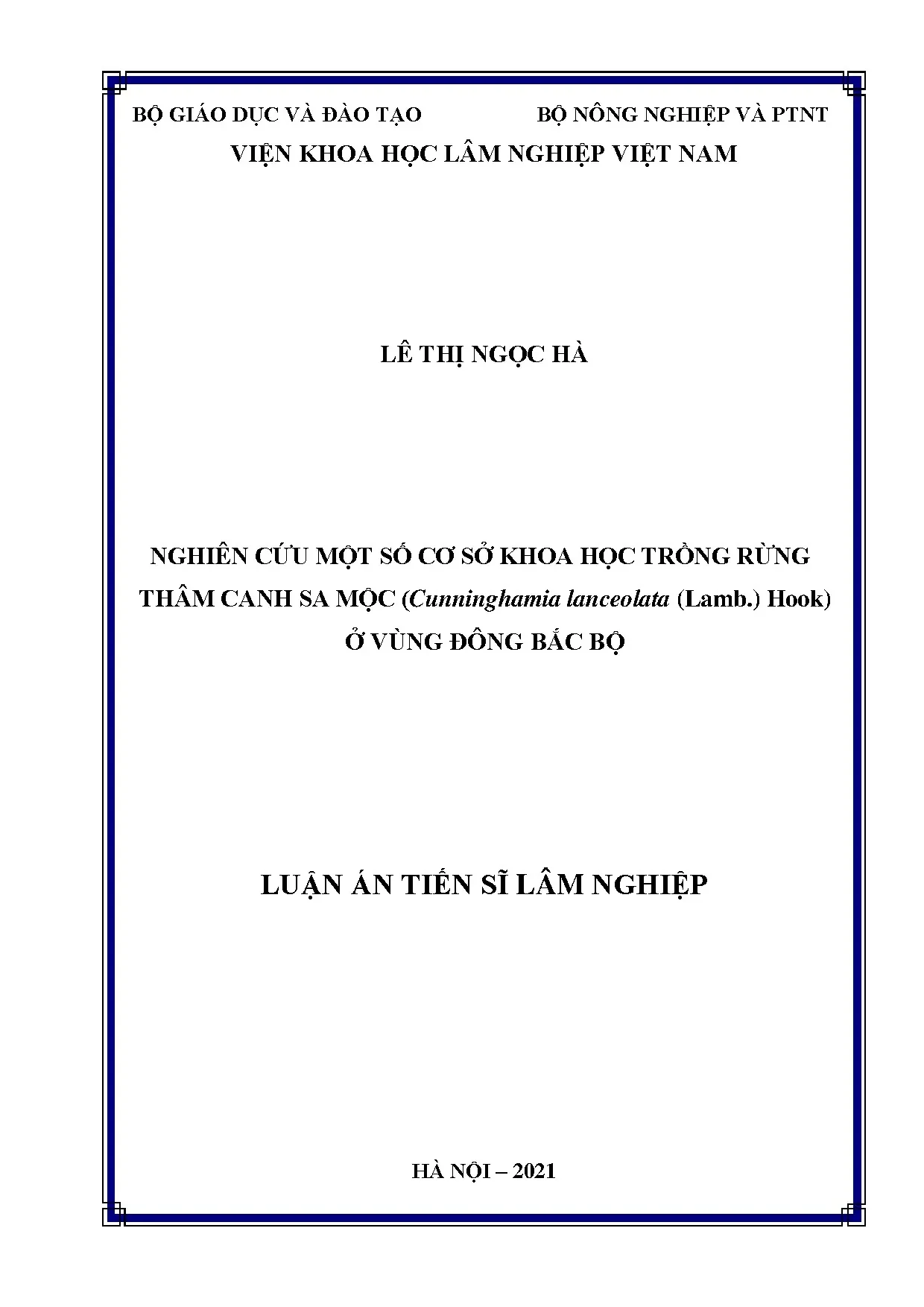 BỘ GIÁO DỤC VÀ ĐÀO TẠO

BỘ NÔNG NGHIỆP VÀ PTNT

VIỆN KHOA HỌC LÂM NGHIỆP VIỆT NAM

LÊ THỊ NGỌC HÀ

NGHIÊN CỨU MỘT SỐ CƠ SỞ KHOA HỌC TRỒNG RỪNG THÂM CANH SA MỘC (Cunninghamia lanceolata (Lamb.) Hook) Ở VÙNG ĐÔNG BẮC BỘ

LUẬN ÁN TIẾN SĨ LÂM NGHIỆP

HÀ NỘI – 2021